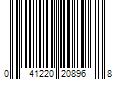 0 41220 20896 8